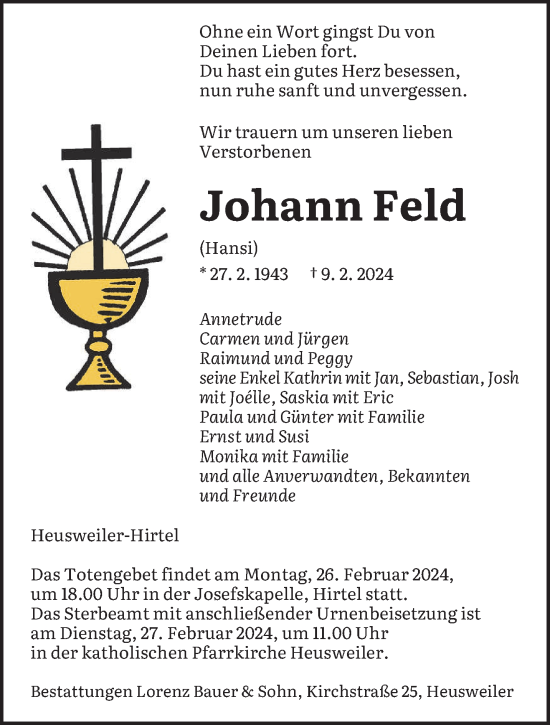 Ohne ein Wort gingst Du von Deinen Lieben fort.
Du hast ein gutes Herz besessen, nun ruhe sanft und unvergessen.

Wir trauern um unseren lieben Verstorbenen

Johann Feld

(Hansi)

* 27. 2. 1943 † 9. 2. 2024

Annetrude
Carmen und Jürgen
Raimund und Peggy
seine Enkel Kathrin mit Jan, Sebastian, Josh mit Joélle, Saskia mit Eric
Paula und Günter mit Familie
Ernst und Susi
Monika mit Familie
und alle Anverwandten, Bekannten und Freunde

Heusweiler-Hirtel

Das Totengebet findet am Montag, 26. Februar 2024, um 18.00 Uhr in der Josefskapelle, Hirtel statt.
Das Sterbeamt mit anschließender Urnenbeisetzung ist am Dienstag, 27. Februar 2024, um 11.00 Uhr in der katholischen Pfarrkirche Heusweiler.

Bestattungen Lorenz Bauer & Sohn, Kirchstraße 25, Heusweiler